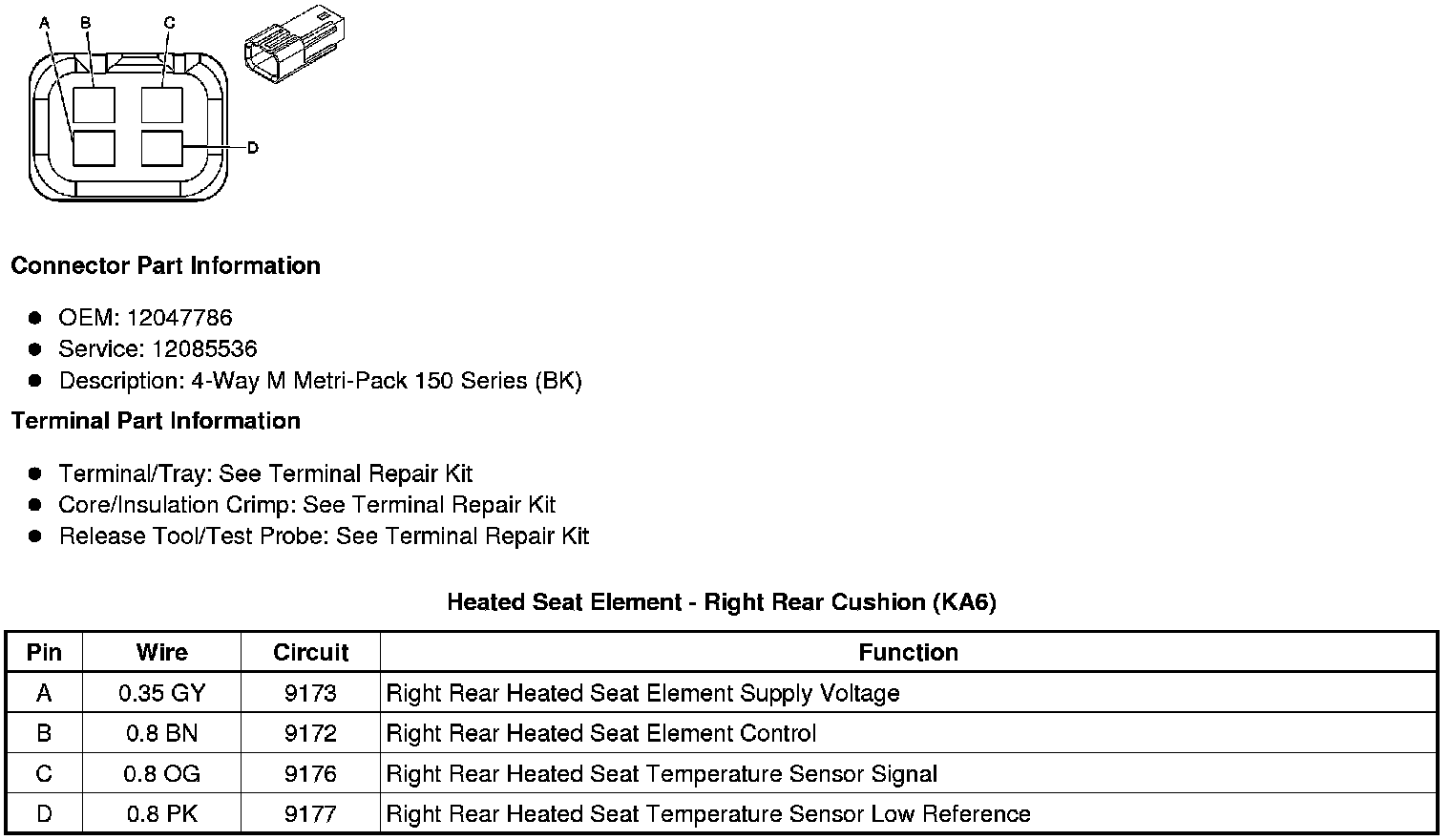 A B C

D

Connector Part Information

- OEM: 12047786
- Service: 12085536
- Description: 4-Way M Metri-Pack 150 Series (BK)

Terminal Part Information

- Terminal/Tray: See Terminal Repair Kit
- Core/Insulation Crimp: See Terminal Repair Kit
- Release Tool/Test Probe: See Terminal Repair Kit

Heated Seat Element - Right Rear Cushion (KA6)

| Pin | Wire | Circuit | Function |
|---|---|---|---|
| A | 0.35 GY | 9173 | Right Rear Heated Seat Element Supply Voltage |
| B | 0.8 BN | 9172 | Right Rear Heated Seat Element Control |
| C | 0.8 OG | 9176 | Right Rear Heated Seat Temperature Sensor Signal |
| D | 0.8 PK | 9177 | Right Rear Heated Seat Temperature Sensor Low Reference |